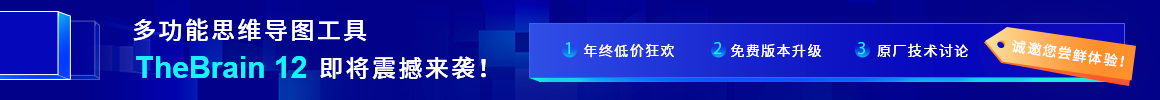 多功能思维导图工具
TheBrain 12 即将震撼来袭!

1 年终低价狂欢
2 免费版本升级
3 原厂技术讨论

诚邀您尝鲜体验!